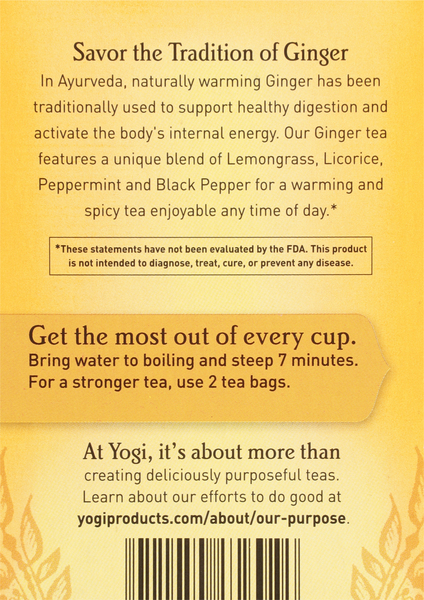 Savor the Tradition of Ginger

In Ayurveda, naturally warming Ginger has been traditionally used to support healthy digestion and activate the body's internal energy. Our Ginger tea features a unique blend of Lemongrass, Licorice, Peppermint and Black Pepper for a warming and spicy tea enjoyable any time of day.*

*These statements have not been evaluated by the FDA. This product is not intended to diagnose, treat, cure, or prevent any disease.

Get the most out of every cup.

Bring water to boiling and steep 7 minutes.
For a stronger tea, use 2 tea bags.

At Yogi, it's about more than creating deliciously purposeful teas. Learn about our efforts to do good at yogiproducts.com/about/our-purpose.